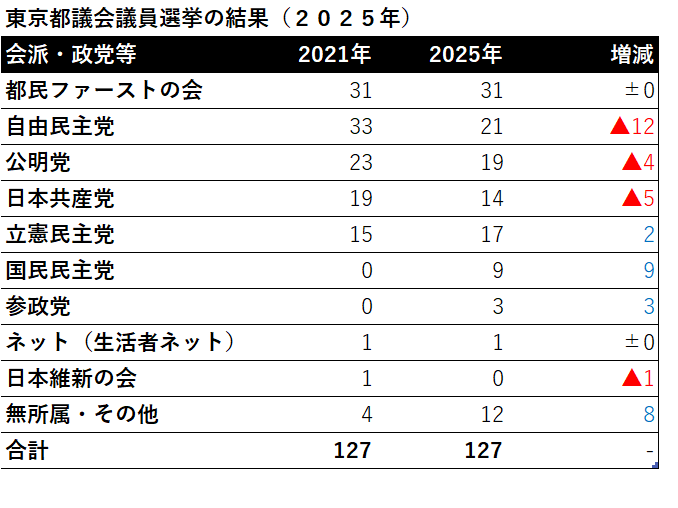 東京都議会議員選挙の結果（２０２５年）

| 会派・政党等 | 2021年 | 2025年 | 増減 |
|---|---|---|---|
| 都民ファーストの会 | 31 | 31 | ±0 |
| 自由民主党 | 33 | 21 | ▲12 |
| 公明党 | 23 | 19 | ▲4 |
| 日本共産党 | 19 | 14 | ▲5 |
| 立憲民主党 | 15 | 17 | 2 |
| 国民民主党 | 0 | 9 | 9 |
| 参政党 | 0 | 3 | 3 |
| ネット（生活者ネット） | 1 | 1 | ±0 |
| 日本維新の会 | 1 | 0 | ▲1 |
| 無所属・その他 | 4 | 12 | 8 |
| 合計 | 127 | 127 | - |